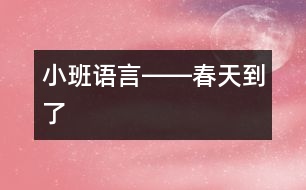 小班语言——春天到了